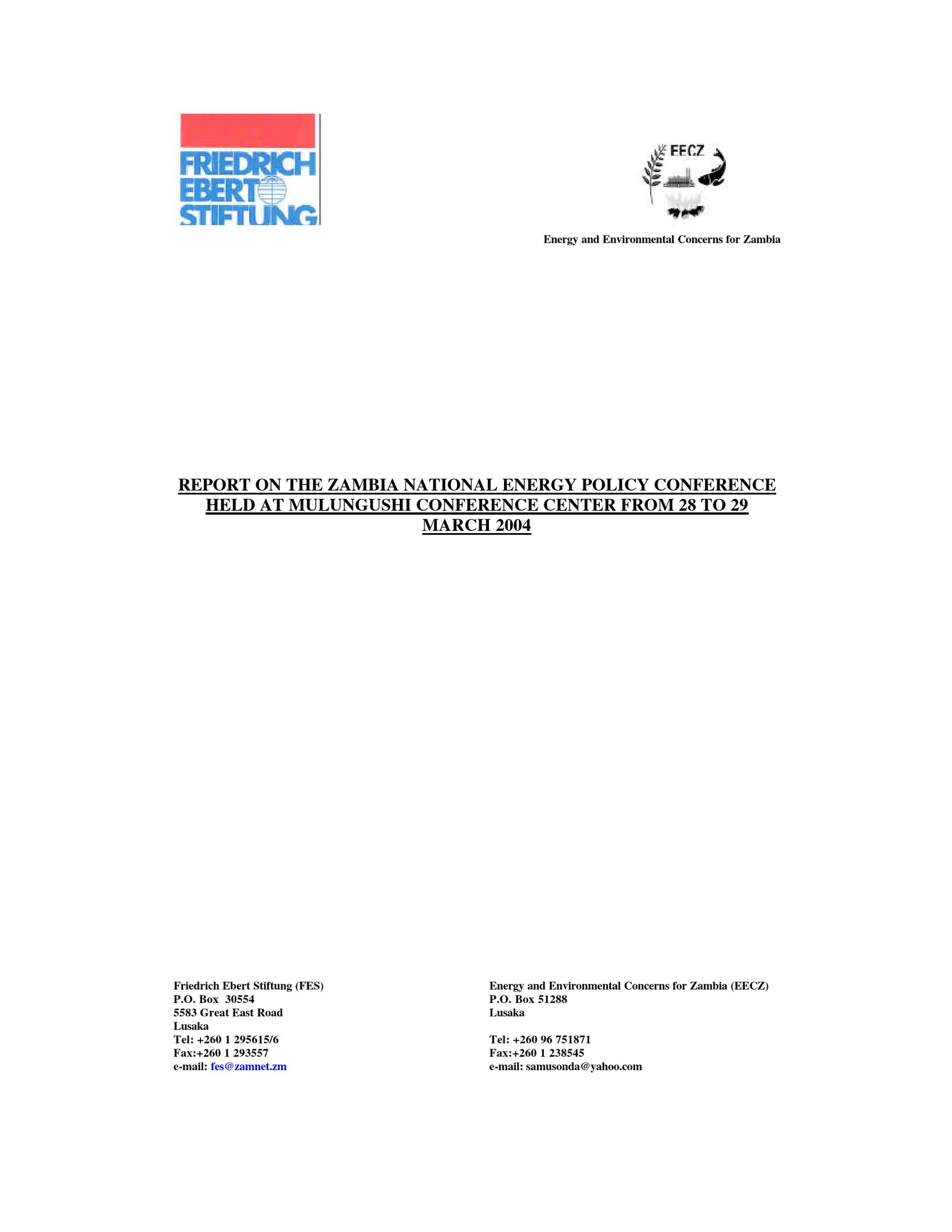 FRIEDRICH EBERT STIFTUNG

EECZ

Energy and Environmental Concerns for Zambia

REPORT ON THE ZAMBIA NATIONAL ENERGY POLICY CONFERENCE HELD AT MULUNGUSHI CONFERENCE CENTER FROM 28 TO 29 MARCH 2004

Friedrich Ebert Stiftung (FES)
P.O. Box 30554
5583 Great East Road
Lusaka
Tel: +260 1 295615/6
Fax:+260 1 293557
e-mail: fes@zamnet.zm

Energy and Environmental Concerns for Zambia (EECZ)
P.O. Box 51288
Lusaka

Tel: +260 96 751871
Fax:+260 1 238545
e-mail: samusonda@yahoo.com